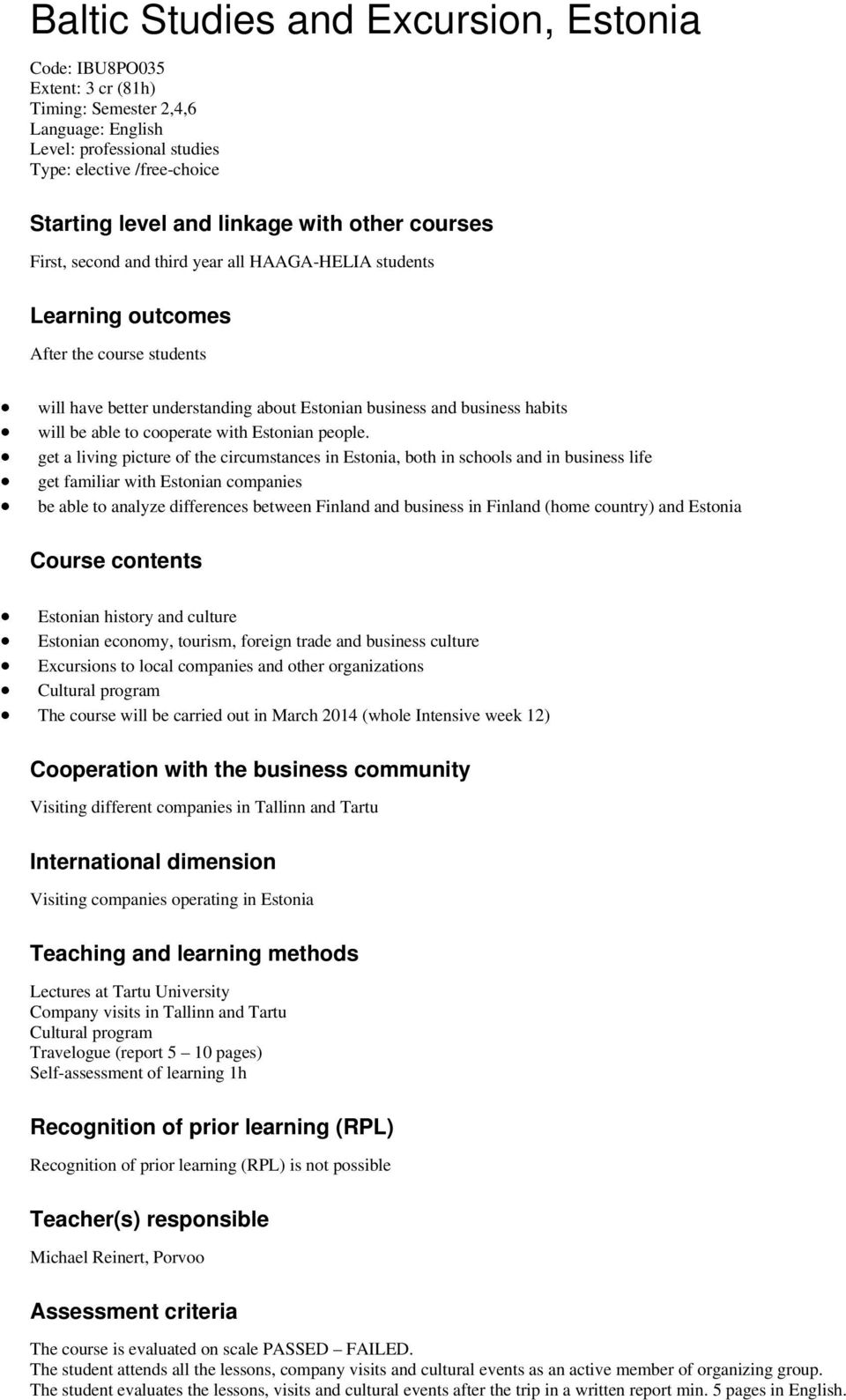 Baltic Studies and Excursion, Estonia

Code: IBU8PO035
Extent: 3 cr (81h)
Timing: Semester 2,4,6
Language: English
Level: professional studies
Type: elective /free-choice

Starting level and linkage with other courses

First, second and third year all HAAGA-HELIA students

Learning outcomes

After the course students

- will have better understanding about Estonian business and business habits
- will be able to cooperate with Estonian people.
- get a living picture of the circumstances in Estonia, both in schools and in business life
- get familiar with Estonian companies
- be able to analyze differences between Finland and business in Finland (home country) and Estonia

Course contents

- Estonian history and culture
- Estonian economy, tourism, foreign trade and business culture
- Excursions to local companies and other organizations
- Cultural program
- The course will be carried out in March 2014 (whole Intensive week 12)

Cooperation with the business community

Visiting different companies in Tallinn and Tartu

International dimension

Visiting companies operating in Estonia

Teaching and learning methods

Lectures at Tartu University
Company visits in Tallinn and Tartu
Cultural program
Travelogue (report 5 – 10 pages)
Self-assessment of learning 1h

Recognition of prior learning (RPL)

Recognition of prior learning (RPL) is not possible

Teacher(s) responsible

Michael Reinert, Porvoo

Assessment criteria

The course is evaluated on scale PASSED – FAILED.
The student attends all the lessons, company visits and cultural events as an active member of organizing group.
The student evaluates the lessons, visits and cultural events after the trip in a written report min. 5 pages in English.